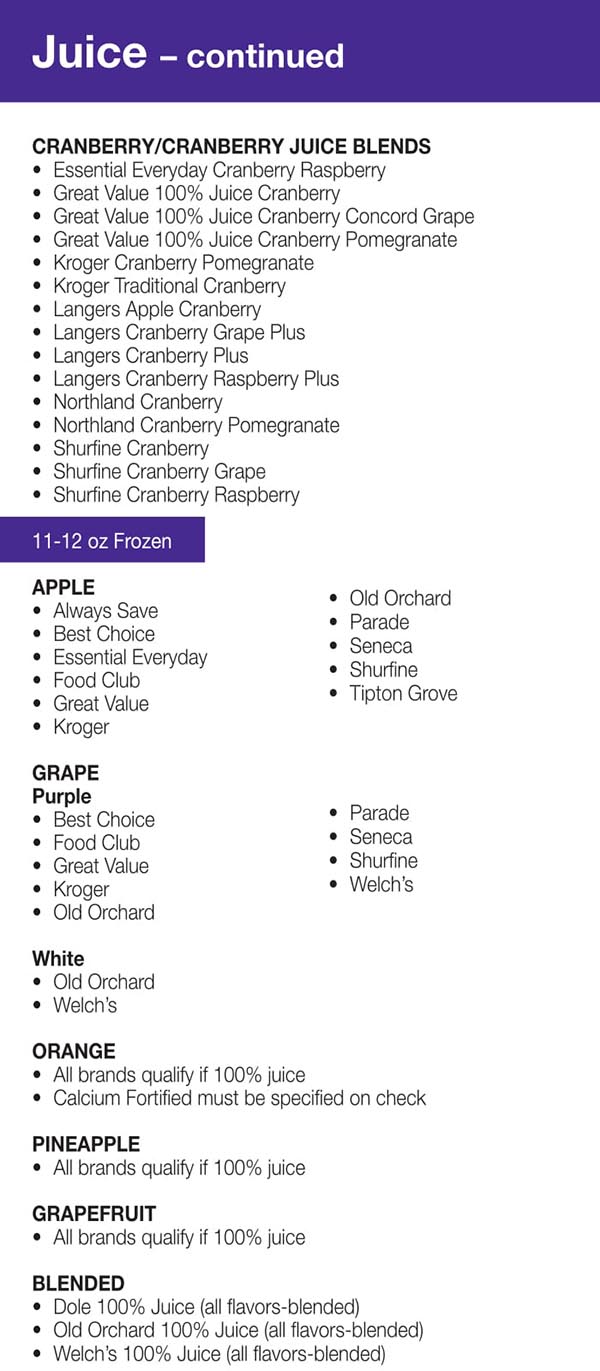 Juice – continued

CRANBERRY/CRANBERRY JUICE BLENDS
• Essential Everyday Cranberry Raspberry
• Great Value 100% Juice Cranberry
• Great Value 100% Juice Cranberry Concord Grape
• Great Value 100% Juice Cranberry Pomegranate
• Kroger Cranberry Pomegranate
• Kroger Traditional Cranberry
• Langers Apple Cranberry
• Langers Cranberry Grape Plus
• Langers Cranberry Plus
• Langers Cranberry Raspberry Plus
• Northland Cranberry
• Northland Cranberry Pomegranate
• Shurfine Cranberry
• Shurfine Cranberry Grape
• Shurfine Cranberry Raspberry

11-12 oz Frozen

APPLE
• Always Save
• Best Choice
• Essential Everyday
• Food Club
• Great Value
• Kroger

• Old Orchard
• Parade
• Seneca
• Shurfine
• Tipton Grove

GRAPE
Purple
• Best Choice
• Food Club
• Great Value
• Kroger
• Old Orchard

• Parade
• Seneca
• Shurfine
• Welch's

White
• Old Orchard
• Welch's

ORANGE
• All brands qualify if 100% juice
• Calcium Fortified must be specified on check

PINEAPPLE
• All brands qualify if 100% juice

GRAPEFRUIT
• All brands qualify if 100% juice

BLENDED
• Dole 100% Juice (all flavors-blended)
• Old Orchard 100% Juice (all flavors-blended)
• Welch's 100% Juice (all flavors-blended)